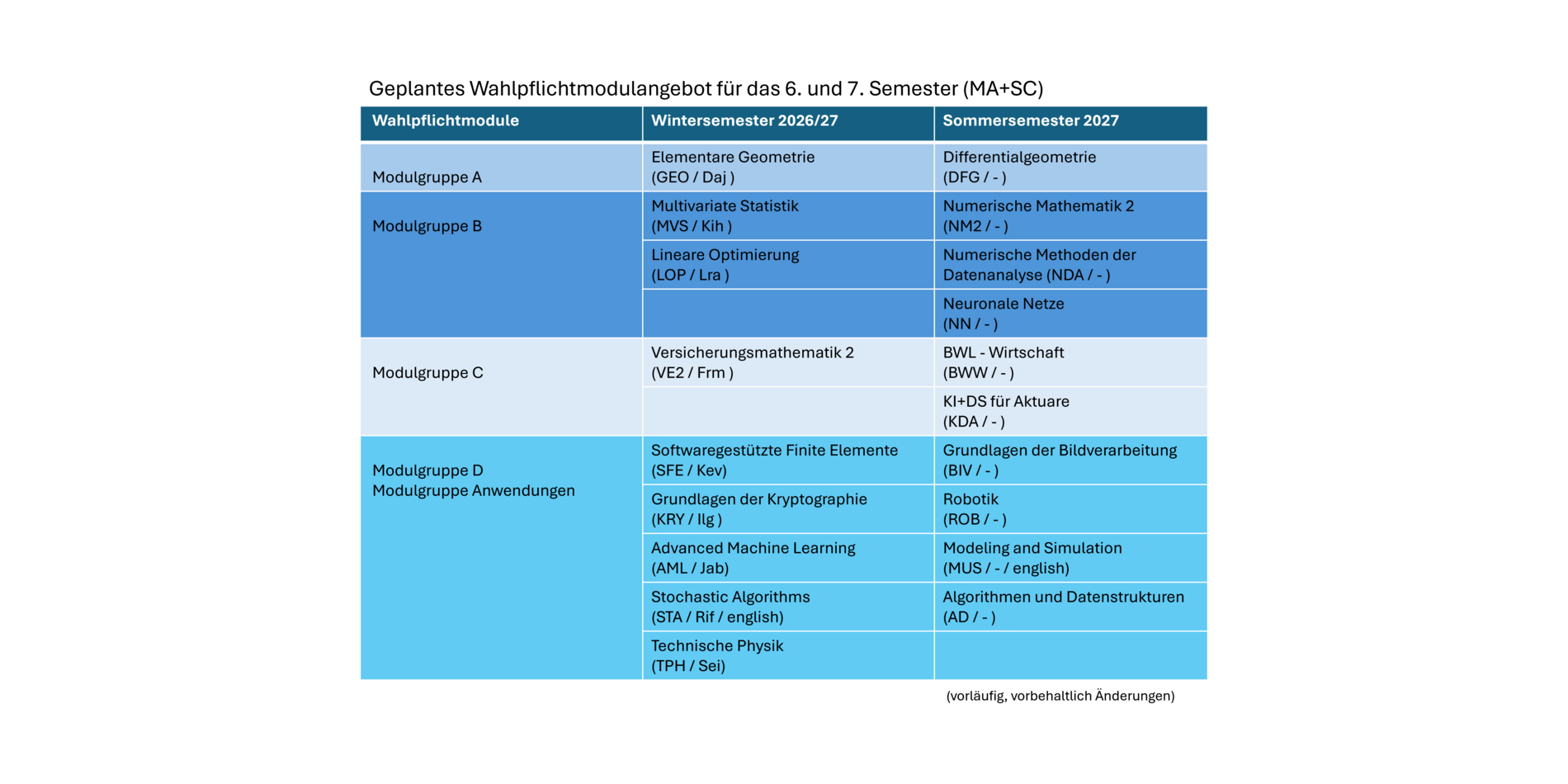 Geplantes Wahlpflichtmodulangebot für das 6. und 7. Semester (MA+SC)

| Wahlpflichtmodule | Wintersemester 2026/27 | Sommersemester 2027 |
|---|---|---|
| Modulgruppe A | Elementare Geometrie (GEO / Daj ) | Differentialgeometrie (DFG / - ) |
| Modulgruppe B | Multivariate Statistik (MVS / Kih ) | Numerische Mathematik 2 (NM2 / - ) |
| | Lineare Optimierung (LOP / Lra ) | Numerische Methoden der Datenanalyse (NDA / - ) |
| | | Neuronale Netze (NN / - ) |
| Modulgruppe C | Versicherungsmathematik 2 (VE2 / Frm ) | BWL - Wirtschaft (BWW / - ) |
| | | KI+DS für Aktuare (KDA / - ) |
| Modulgruppe D Modulgruppe Anwendungen | Softwaregestützte Finite Elemente (SFE / Kev) | Grundlagen der Bildverarbeitung (BIV / - ) |
| | Grundlagen der Kryptographie (KRY / Ilg ) | Robotik (ROB / - ) |
| | Advanced Machine Learning (AML / Jab) | Modeling and Simulation (MUS / - / english) |
| | Stochastic Algorithms (STA / Rif / english) | Algorithmen und Datenstrukturen (AD / - ) |
| | Technische Physik (TPH / Sei) | |

(vorläufig, vorbehaltlich Änderungen)